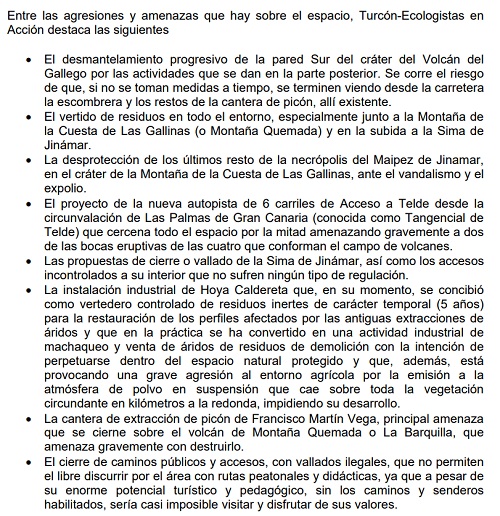 Entre las agresiones y amenazas que hay sobre el espacio, Turcón-Ecologistas en Acción destaca las siguientes

• El desmantelamiento progresivo de la pared Sur del cráter del Volcán del Gallego por las actividades que se dan en la parte posterior. Se corre el riesgo de que, si no se toman medidas a tiempo, se terminen viendo desde la carretera la escombrera y los restos de la cantera de picón, allí existente.
• El vertido de residuos en todo el entorno, especialmente junto a la Montaña de la Cuesta de Las Gallinas (o Montaña Quemada) y en la subida a la Sima de Jinámar.
• La desprotección de los últimos resto de la necrópolis del Maipez de Jinamar, en el cráter de la Montaña de la Cuesta de Las Gallinas, ante el vandalismo y el expolio.
• El proyecto de la nueva autopista de 6 carriles de Acceso a Telde desde la circunvalación de Las Palmas de Gran Canaria (conocida como Tangencial de Telde) que cercena todo el espacio por la mitad amenazando gravemente a dos de las bocas eruptivas de las cuatro que conforman el campo de volcanes.
• Las propuestas de cierre o vallado de la Sima de Jinámar, así como los accesos incontrolados a su interior que no sufren ningún tipo de regulación.
• La instalación industrial de Hoya Caldereta que, en su momento, se concibió como vertedero controlado de residuos inertes de carácter temporal (5 años) para la restauración de los perfiles afectados por las antiguas extracciones de áridos y que en la práctica se ha convertido en una actividad industrial de machaqueo y venta de áridos de residuos de demolición con la intención de perpetuarse dentro del espacio natural protegido y que, además, está provocando una grave agresión al entorno agrícola por la emisión a la atmósfera de polvo en suspensión que cae sobre toda la vegetación circundante en kilómetros a la redonda, impidiendo su desarrollo.
• La cantera de extracción de picón de Francisco Martín Vega, principal amenaza que se cierne sobre el volcán de Montaña Quemada o La Barquilla, que amenaza gravemente con destruirlo.
• El cierre de caminos públicos y accesos, con vallados ilegales, que no permiten el libre discurrir por el área con rutas peatonales y didácticas, ya que a pesar de su enorme potencial turístico y pedagógico, sin los caminos y senderos habilitados, sería casi imposible visitar y disfrutar de sus valores.